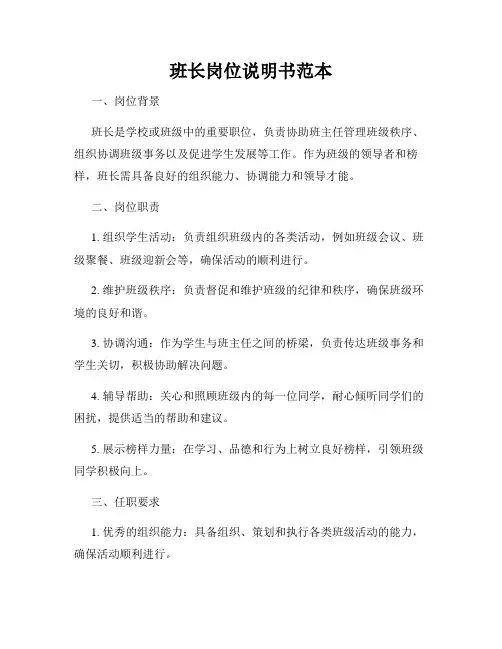 班长岗位说明书范本

一、岗位背景

班长是学校或班级中的重要职位，负责协助班主任管理班级秩序、组织协调班级事务以及促进学生发展等工作。作为班级的领导者和榜样，班长需具备良好的组织能力、协调能力和领导才能。

二、岗位职责

1. 组织学生活动：负责组织班级内的各类活动，例如班级会议、班级聚餐、班级迎新会等，确保活动的顺利进行。

2. 维护班级秩序：负责督促和维护班级的纪律和秩序，确保班级环境的良好和谐。

3. 协调沟通：作为学生与班主任之间的桥梁，负责传达班级事务和学生关切，积极协助解决问题。

4. 辅导帮助：关心和照顾班级内的每一位同学，耐心倾听同学们的困扰，提供适当的帮助和建议。

5. 展示榜样力量：在学习、品德和行为上树立良好榜样，引领班级同学积极向上。

三、任职要求

1. 优秀的组织能力：具备组织、策划和执行各类班级活动的能力，确保活动顺利进行。